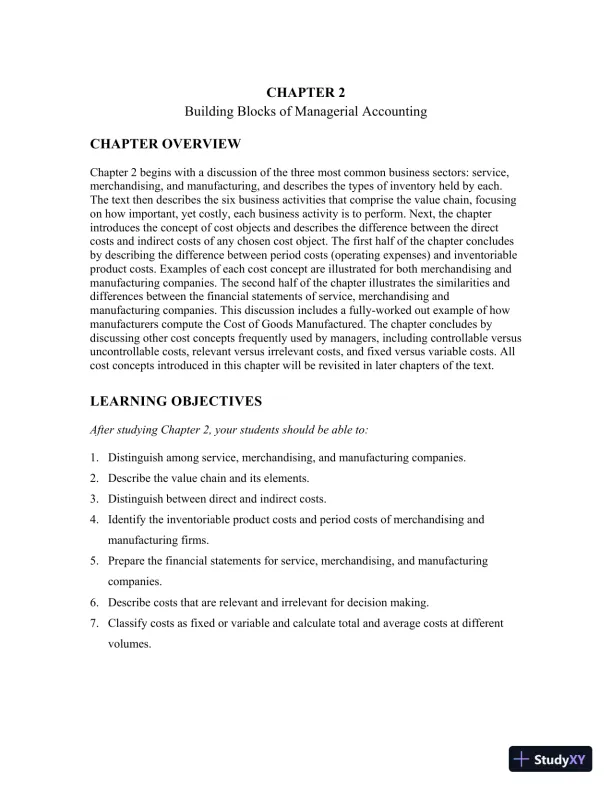 CHAPTER 2
Building Blocks of Managerial Accounting

CHAPTER OVERVIEW

Chapter 2 begins with a discussion of the three most common business sectors: service, merchandising, and manufacturing, and describes the types of inventory held by each. The text then describes the six business activities that comprise the value chain, focusing on how important, yet costly, each business activity is to perform. Next, the chapter introduces the concept of cost objects and describes the difference between the direct costs and indirect costs of any chosen cost object. The first half of the chapter concludes by describing the difference between period costs (operating expenses) and inventoriable product costs. Examples of each cost concept are illustrated for both merchandising and manufacturing companies. The second half of the chapter illustrates the similarities and differences between the financial statements of service, merchandising and manufacturing companies. This discussion includes a fully-worked out example of how manufacturers compute the Cost of Goods Manufactured. The chapter concludes by discussing other cost concepts frequently used by managers, including controllable versus uncontrollable costs, relevant versus irrelevant costs, and fixed versus variable costs. All cost concepts introduced in this chapter will be revisited in later chapters of the text.

LEARNING OBJECTIVES

After studying Chapter 2, your students should be able to:

1. Distinguish among service, merchandising, and manufacturing companies.
2. Describe the value chain and its elements.
3. Distinguish between direct and indirect costs.
4. Identify the inventoriable product costs and period costs of merchandising and manufacturing firms.
5. Prepare the financial statements for service, merchandising, and manufacturing companies.
6. Describe costs that are relevant and irrelevant for decision making.
7. Classify costs as fixed or variable and calculate total and average costs at different volumes.

StudyXY